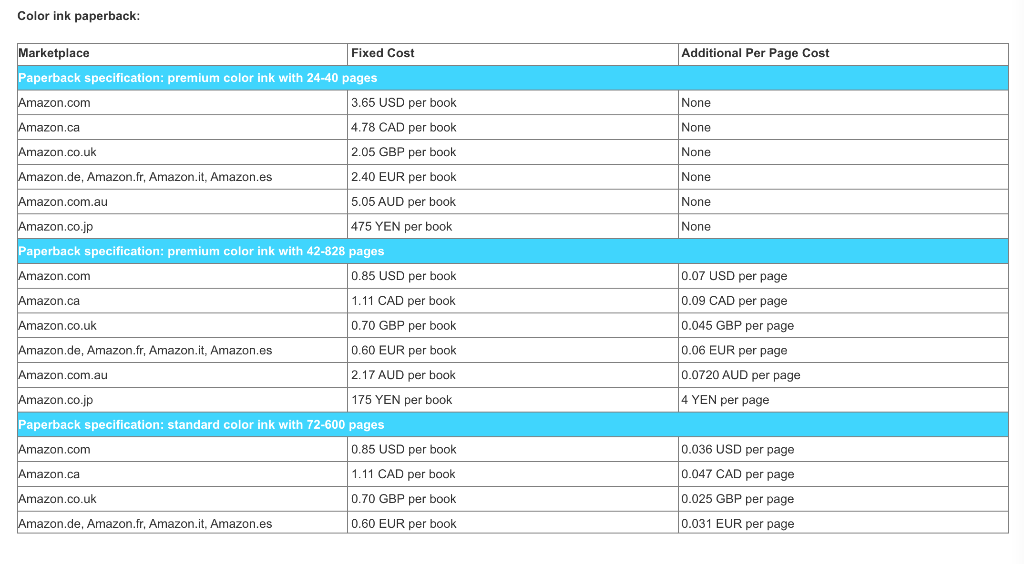 Color ink paperback:

| Marketplace | Fixed Cost | Additional Per Page Cost |
|---|---|---|
| Paperback specification: premium color ink with 24-40 pages | | |
| Amazon.com | 3.65 USD per book | None |
| Amazon.ca | 4.78 CAD per book | None |
| Amazon.co.uk | 2.05 GBP per book | None |
| Amazon.de, Amazon.fr, Amazon.it, Amazon.es | 2.40 EUR per book | None |
| Amazon.com.au | 5.05 AUD per book | None |
| Amazon.co.jp | 475 YEN per book | None |
| Paperback specification: premium color ink with 42-828 pages | | |
| Amazon.com | 0.85 USD per book | 0.07 USD per page |
| Amazon.ca | 1.11 CAD per book | 0.09 CAD per page |
| Amazon.co.uk | 0.70 GBP per book | 0.045 GBP per page |
| Amazon.de, Amazon.fr, Amazon.it, Amazon.es | 0.60 EUR per book | 0.06 EUR per page |
| Amazon.com.au | 2.17 AUD per book | 0.0720 AUD per page |
| Amazon.co.jp | 175 YEN per book | 4 YEN per page |
| Paperback specification: standard color ink with 72-600 pages | | |
| Amazon.com | 0.85 USD per book | 0.036 USD per page |
| Amazon.ca | 1.11 CAD per book | 0.047 CAD per page |
| Amazon.co.uk | 0.70 GBP per book | 0.025 GBP per page |
| Amazon.de, Amazon.fr, Amazon.it, Amazon.es | 0.60 EUR per book | 0.031 EUR per page |